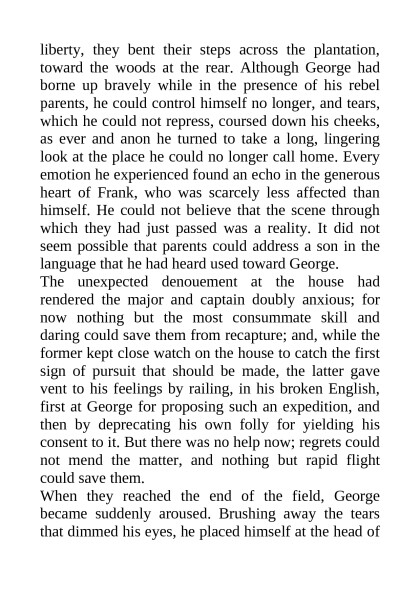 liberty, they bent their steps across the plantation, toward the woods at the rear. Although George had borne up bravely while in the presence of his rebel parents, he could control himself no longer, and tears, which he could not repress, coursed down his cheeks, as ever and anon he turned to take a long, lingering look at the place he could no longer call home. Every emotion he experienced found an echo in the generous heart of Frank, who was scarcely less affected than himself. He could not believe that the scene through which they had just passed was a reality. It did not seem possible that parents could address a son in the language that he had heard used toward George.
The unexpected denouement at the house had rendered the major and captain doubly anxious; for now nothing but the most consummate skill and daring could save them from recapture; and, while the former kept close watch on the house to catch the first sign of pursuit that should be made, the latter gave vent to his feelings by railing, in his broken English, first at George for proposing such an expedition, and then by deprecating his own folly for yielding his consent to it. But there was no help now; regrets could not mend the matter, and nothing but rapid flight could save them.
When they reached the end of the field, George became suddenly aroused. Brushing away the tears that dimmed his eyes, he placed himself at the head of